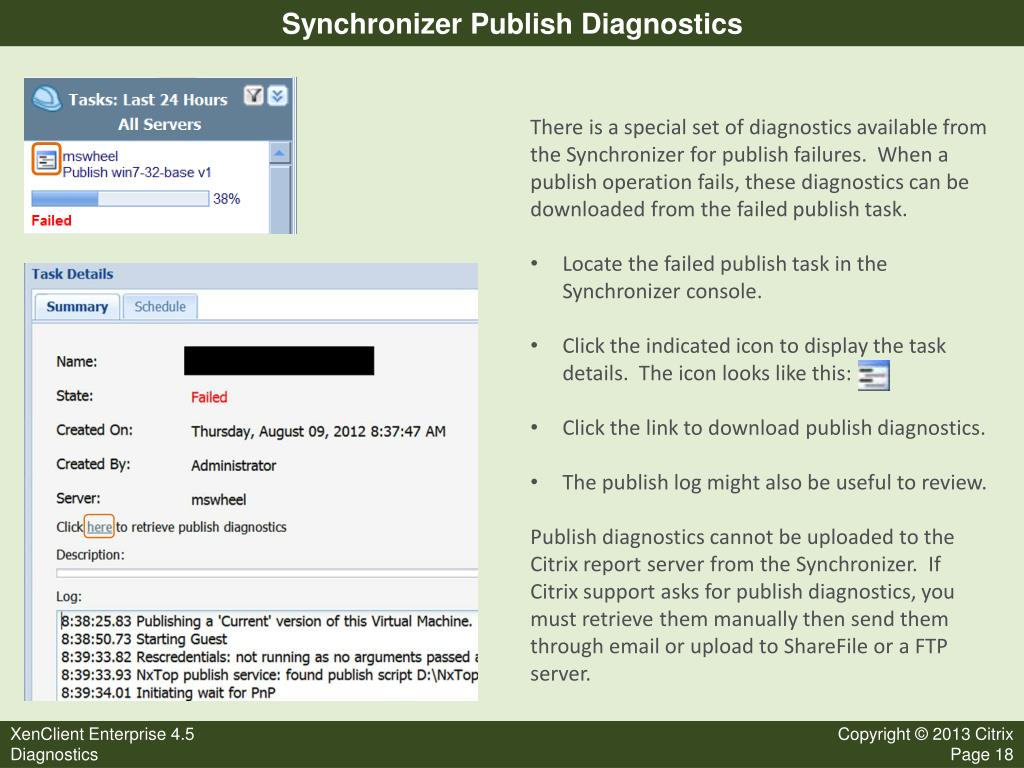 Synchronizer Publish Diagnostics

Tasks: Last 24 Hours
All Servers

mswheel
Publish win7-32-base v1
38%
Failed

Task Details
Summary Schedule

Name:
State: Failed
Created On: Thursday, August 09, 2012 8:37:47 AM
Created By: Administrator
Server: mswheel
Click here to retrieve publish diagnostics
Description:
Log:
8:38:25.83 Publishing a 'Current' version of this Virtual Machine.
8:38:50.73 Starting Guest
8:39:33.82 Rescredentials: not running as no arguments passed a
8:39:33.93 NxTop publish service: found publish script D:\NxTop
8:39:34.01 Initiating wait for PnP

There is a special set of diagnostics available from the Synchronizer for publish failures. When a publish operation fails, these diagnostics can be downloaded from the failed publish task.

• Locate the failed publish task in the Synchronizer console.

• Click the indicated icon to display the task details. The icon looks like this:

• Click the link to download publish diagnostics.

• The publish log might also be useful to review.

Publish diagnostics cannot be uploaded to the Citrix report server from the Synchronizer. If Citrix support asks for publish diagnostics, you must retrieve them manually then send them through email or upload to ShareFile or a FTP server.

XenClient Enterprise 4.5
Diagnostics

Copyright © 2013 Citrix
Page 18